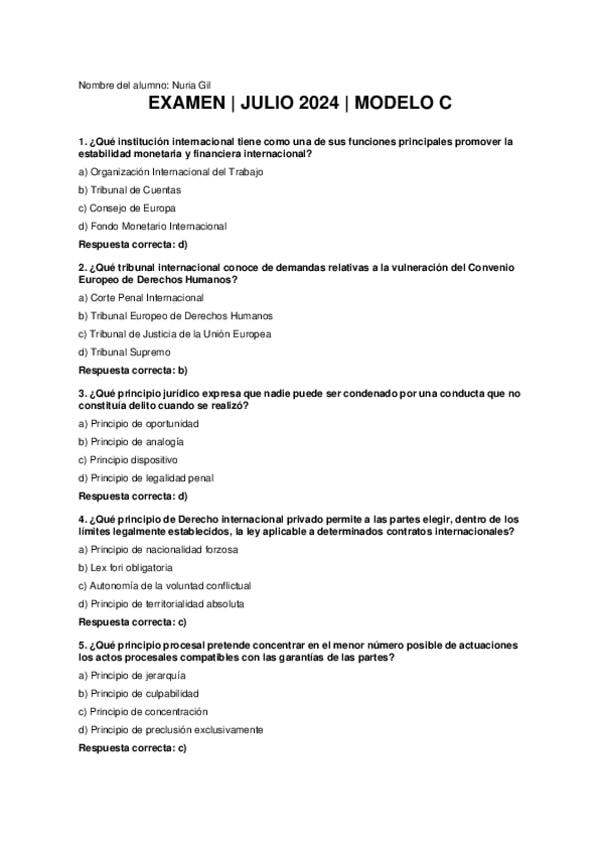 Nombre del alumno: Nuria Gil

EXAMEN | JULIO 2024 | MODELO C

1. ¿Qué institución internacional tiene como una de sus funciones principales promover la estabilidad monetaria y financiera internacional?

a) Organización Internacional del Trabajo

b) Tribunal de Cuentas

c) Consejo de Europa

d) Fondo Monetario Internacional

Respuesta correcta: d)

2. ¿Qué tribunal internacional conoce de demandas relativas a la vulneración del Convenio Europeo de Derechos Humanos?

a) Corte Penal Internacional

b) Tribunal Europeo de Derechos Humanos

c) Tribunal de Justicia de la Unión Europea

d) Tribunal Supremo

Respuesta correcta: b)

3. ¿Qué principio jurídico expresa que nadie puede ser condenado por una conducta que no constituía delito cuando se realizó?

a) Principio de oportunidad

b) Principio de analogía

c) Principio dispositivo

d) Principio de legalidad penal

Respuesta correcta: d)

4. ¿Qué principio de Derecho internacional privado permite a las partes elegir, dentro de los límites legalmente establecidos, la ley aplicable a determinados contratos internacionales?

a) Principio de nacionalidad forzosa

b) Lex fori obligatoria

c) Autonomía de la voluntad conflictual

d) Principio de territorialidad absoluta

Respuesta correcta: c)

5. ¿Qué principio procesal pretende concentrar en el menor número posible de actuaciones los actos procesales compatibles con las garantías de las partes?

a) Principio de jerarquía

b) Principio de culpabilidad

c) Principio de concentración

d) Principio de preclusión exclusivamente

Respuesta correcta: c)